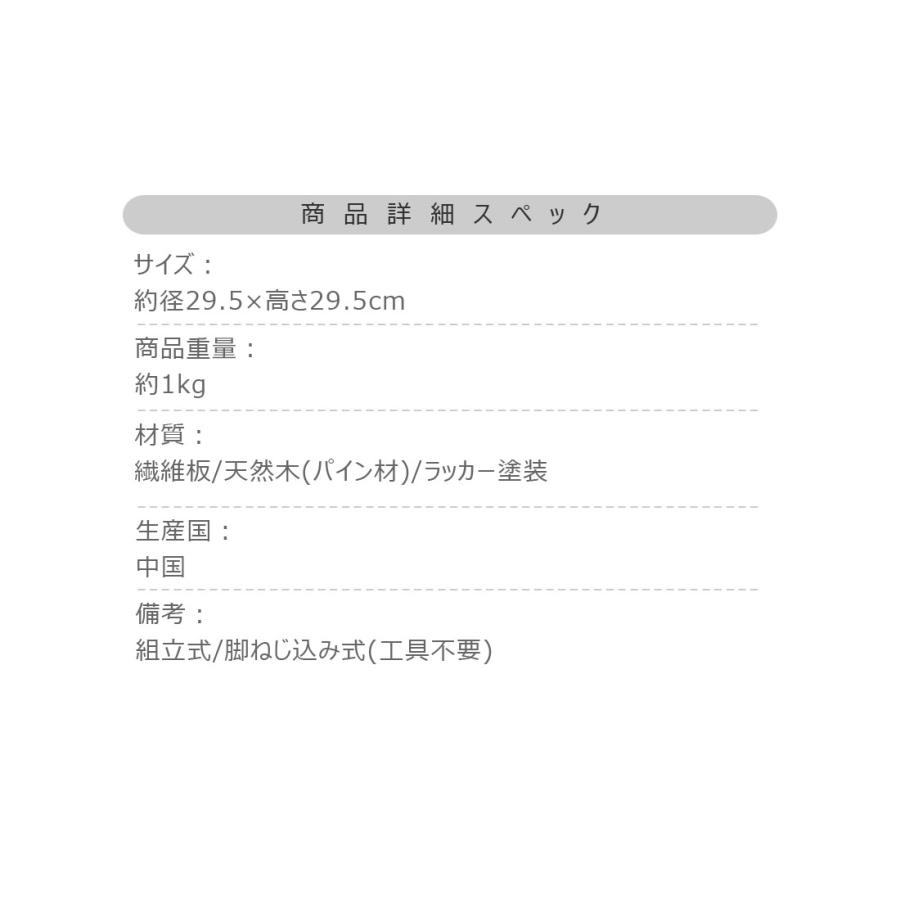 商品詳細スペック

サイズ：
約径29.5×高さ29.5cm

商品重量：
約1kg

材質：
繊維板/天然木(パイン材)/ラッカー塗装

生産国：
中国

備考：
組立式/脚ねじ込み式(工具不要)